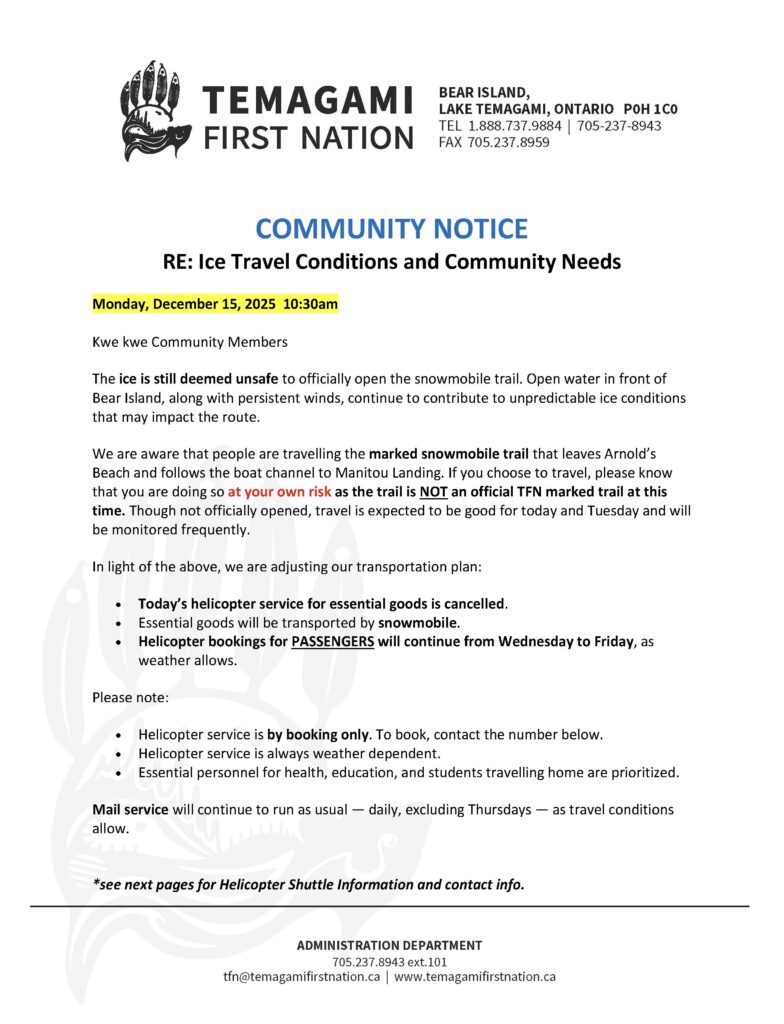 TEMAGAMI FIRST NATION

BEAR ISLAND,
LAKE TEMAGAMI, ONTARIO P0H 1C0
TEL 1.888.737.9884 | 705-237-8943
FAX 705.237.8959

COMMUNITY NOTICE

RE: Ice Travel Conditions and Community Needs

Monday, December 15, 2025 10:30am

Kwe kwe Community Members

The ice is still deemed unsafe to officially open the snowmobile trail. Open water in front of Bear Island, along with persistent winds, continue to contribute to unpredictable ice conditions that may impact the route.

We are aware that people are travelling the marked snowmobile trail that leaves Arnold's Beach and follows the boat channel to Manitou Landing. If you choose to travel, please know that you are doing so at your own risk as the trail is NOT an official TFN marked trail at this time. Though not officially opened, travel is expected to be good for today and Tuesday and will be monitored frequently.

In light of the above, we are adjusting our transportation plan:

• Today's helicopter service for essential goods is cancelled.
• Essential goods will be transported by snowmobile.
• Helicopter bookings for PASSENGERS will continue from Wednesday to Friday, as weather allows.

Please note:

• Helicopter service is by booking only. To book, contact the number below.
• Helicopter service is always weather dependent.
• Essential personnel for health, education, and students travelling home are prioritized.

Mail service will continue to run as usual — daily, excluding Thursdays — as travel conditions allow.

*see next pages for Helicopter Shuttle Information and contact info.

ADMINISTRATION DEPARTMENT
705.237.8943 ext.101
tfn@temagamifirstnation.ca | www.temagamifirstnation.ca